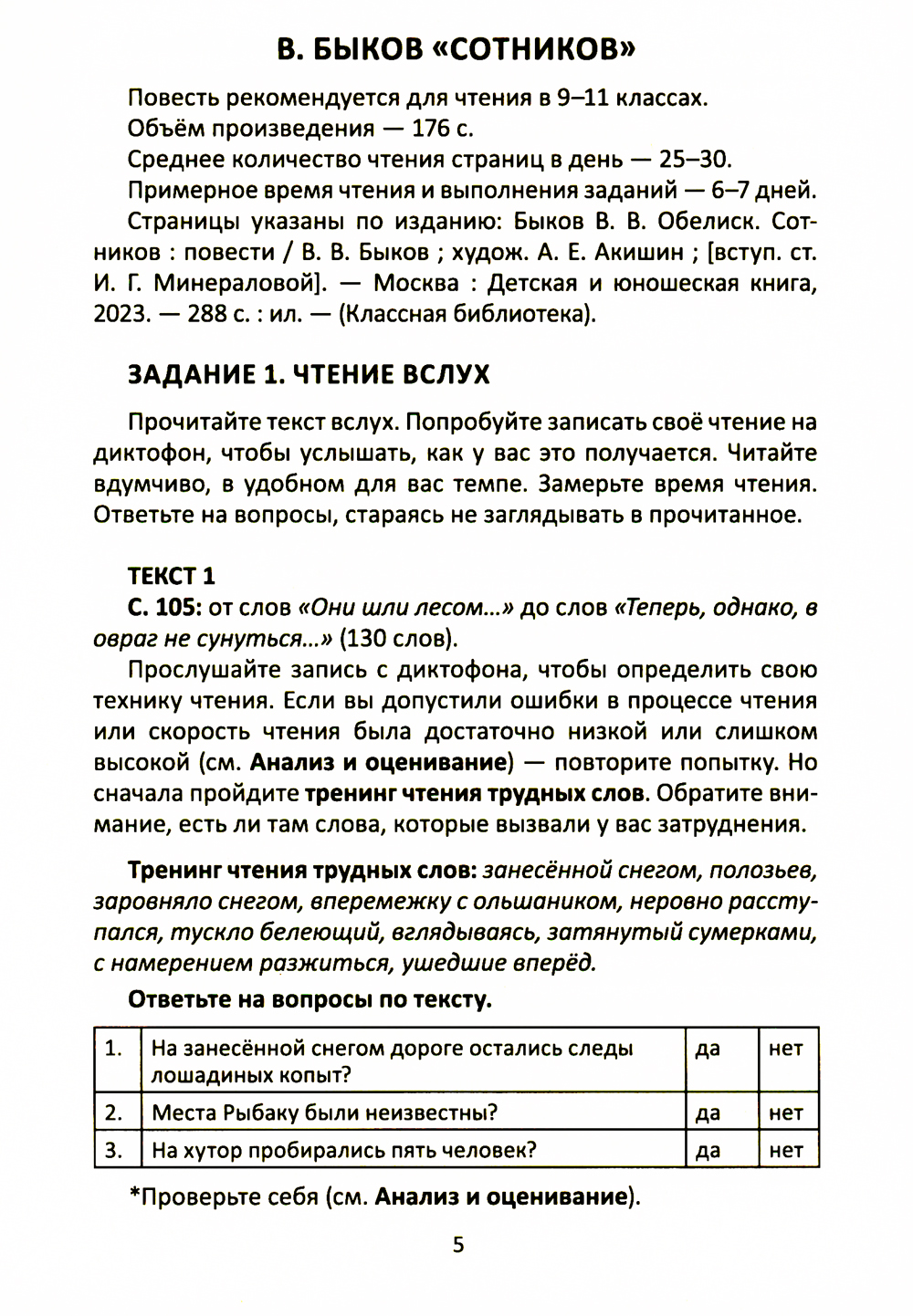 В. БЫКОВ «СОТНИКОВ»

Повесть рекомендуется для чтения в 9–11 классах.

Объём произведения — 176 с.

Среднее количество чтения страниц в день — 25–30.

Примерное время чтения и выполнения заданий — 6–7 дней.

Страницы указаны по изданию: Быков В. В. Обелиск. Сотников : повести / В. В. Быков ; худож. А. Е. Акишин ; [вступ. ст. И. Г. Минераловой]. — Москва : Детская и юношеская книга, 2023. — 288 с. : ил. — (Классная библиотека).

ЗАДАНИЕ 1. ЧТЕНИЕ ВСЛУХ

Прочитайте текст вслух. Попробуйте записать своё чтение на диктофон, чтобы услышать, как у вас это получается. Читайте вдумчиво, в удобном для вас темпе. Замерьте время чтения. Ответьте на вопросы, стараясь не заглядывать в прочитанное.

ТЕКСТ 1

С. 105: от слов «Они шли лесом...» до слов «Теперь, однако, в овраг не сунуться...» (130 слов).

Прослушайте запись с диктофона, чтобы определить свою технику чтения. Если вы допустили ошибки в процессе чтения или скорость чтения была достаточно низкой или слишком высокой (см. Анализ и оценивание) — повторите попытку. Но сначала пройдите тренинг чтения трудных слов. Обратите внимание, есть ли там слова, которые вызвали у вас затруднения.

Тренинг чтения трудных слов: занесённой снегом, полозьев, заровняло снегом, вперемежку с ольшаником, неровно расступался, тускло белеющий, вглядываясь, затянутый сумерками, с намерением разжиться, ушедшие вперёд.

Ответьте на вопросы по тексту.

| 1. | На занесённой снегом дороге остались следы лошадиных копыт? | да | нет |
|---|---|---|---|
| 2. | Места Рыбаку были неизвестны? | да | нет |
| 3. | На хутор пробирались пять человек? | да | нет |

*Проверьте себя (см. Анализ и оценивание).

5